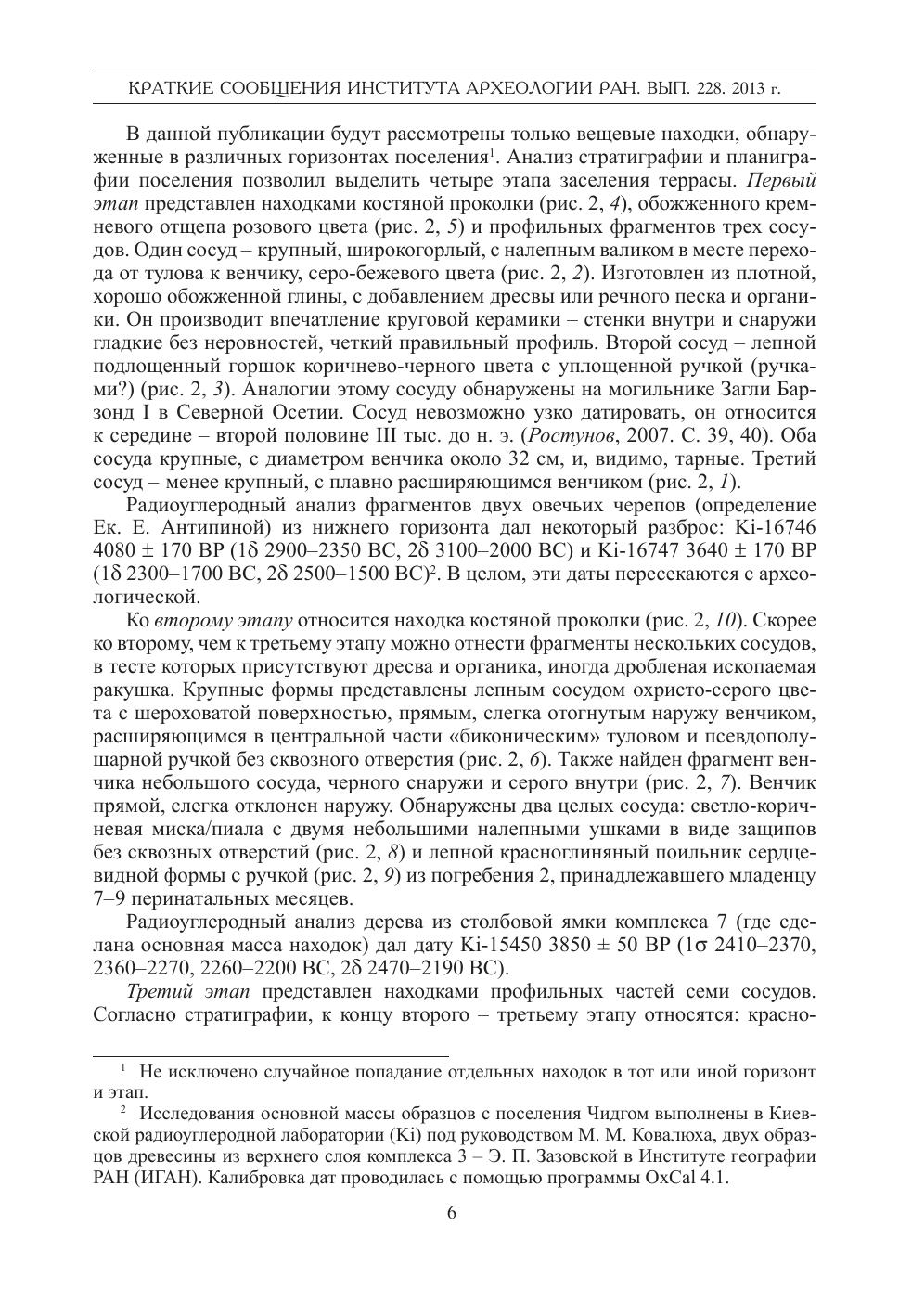 КРАТКИЕ СООБЩЕНИЯ ИНСТИТУТА АРХЕОЛОГИИ РАН. ВЫП. 228. 2013 г.

В данной публикации будут рассмотрены только вещевые находки, обнаруженные в различных горизонтах поселения$^1$. Анализ стратиграфии и планиграфии поселения позволил выделить четыре этапа заселения террасы. Первый этап представлен находками костяной проколки (рис. 2, 4), обожженного кремневого отщепа розового цвета (рис. 2, 5) и профильных фрагментов трех сосудов. Один сосуд – крупный, широкогорлый, с налепным валиком в месте перехода от тулова к венчику, серо-бежевого цвета (рис. 2, 2). Изготовлен из плотной, хорошо обожженной глины, с добавлением дресвы или речного песка и органики. Он производит впечатление круговой керамики – стенки внутри и снаружи гладкие без неровностей, четкий правильный профиль. Второй сосуд – лепной подлощенный горшок коричнево-черного цвета с уплощенной ручкой (ручками?) (рис. 2, 3). Аналогии этому сосуду обнаружены на могильнике Загли Барзонд I в Северной Осетии. Сосуд невозможно узко датировать, он относится к середине – второй половине III тыс. до н. э. (Ростунов, 2007. С. 39, 40). Оба сосуда крупные, с диаметром венчика около 32 см, и, видимо, тарные. Третий сосуд – менее крупный, с плавно расширяющимся венчиком (рис. 2, 1).

Радиоуглеродный анализ фрагментов двух овечьих черепов (определение Ек. Е. Антипиной) из нижнего горизонта дал некоторый разброс: Ki-16746 4080 ± 170 BP (1δ 2900–2350 BC, 2δ 3100–2000 BC) и Ki-16747 3640 ± 170 BP (1δ 2300–1700 BC, 2δ 2500–1500 BC)$^2$. В целом, эти даты пересекаются с археологической.

Ко второму этапу относится находка костяной проколки (рис. 2, 10). Скорее ко второму, чем к третьему этапу можно отнести фрагменты нескольких сосудов, в тесте которых присутствуют дресва и органика, иногда дробленая ископаемая ракушка. Крупные формы представлены лепным сосудом охристо-серого цвета с шероховатой поверхностью, прямым, слегка отогнутым наружу венчиком, расширяющимся в центральной части «биконическим» туловом и псевдополушарной ручкой без сквозного отверстия (рис. 2, 6). Также найден фрагмент венчика небольшого сосуда, черного снаружи и серого внутри (рис. 2, 7). Венчик прямой, слегка отклонен наружу. Обнаружены два целых сосуда: светло-коричневая миска/пиала с двумя небольшими налепными ушками в виде защипов без сквозных отверстий (рис. 2, 8) и лепной красноглиняный поильник сердцевидной формы с ручкой (рис. 2, 9) из погребения 2, принадлежавшего младенцу 7–9 перинатальных месяцев.

Радиоуглеродный анализ дерева из столбовой ямки комплекса 7 (где сделана основная масса находок) дал дату Ki-15450 3850 ± 50 BP (1σ 2410–2370, 2360–2270, 2260–2200 BC, 2δ 2470–2190 BC).

Третий этап представлен находками профильных частей семи сосудов. Согласно стратиграфии, к концу второго – третьему этапу относятся: красно-

$^1$ Не исключено случайное попадание отдельных находок в тот или иной горизонт и этап.

$^2$ Исследования основной массы образцов с поселения Чидгом выполнены в Киевской радиоуглеродной лаборатории (Ki) под руководством М. М. Ковалюха, двух образцов древесины из верхнего слоя комплекса 3 – Э. П. Зазовской в Институте географии РАН (ИГАН). Калибровка дат проводилась с помощью программы OxCal 4.1.

6